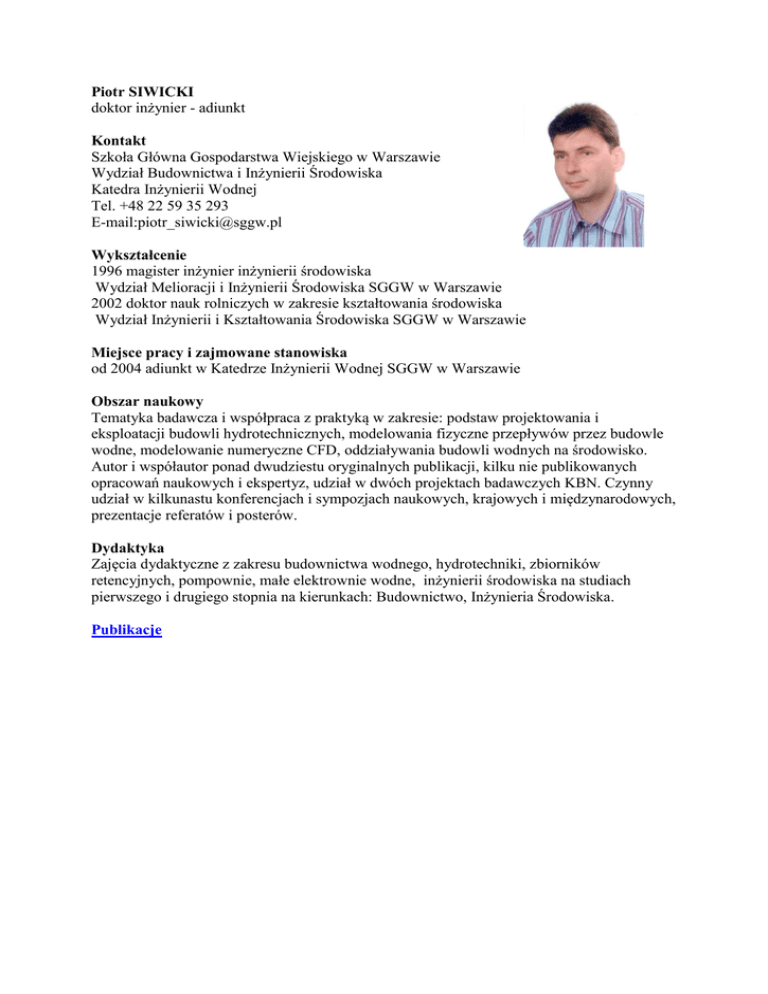 Piotr SIWICKI
doktor inżynier - adiunkt

Kontakt
Szkoła Główna Gospodarstwa Wiejskiego w Warszawie
Wydział Budownictwa i Inżynierii Środowiska
Katedra Inżynierii Wodnej
Tel. +48 22 59 35 293
E-mail:piotr_siwicki@sggw.pl

Wykształcenie
1996 magister inżynier inżynierii środowiska
Wydział Melioracji i Inżynierii Środowiska SGGW w Warszawie
2002 doktor nauk rolniczych w zakresie kształtowania środowiska
Wydział Inżynierii i Kształtowania Środowiska SGGW w Warszawie

Miejsce pracy i zajmowane stanowiska
od 2004 adiunkt w Katedrze Inżynierii Wodnej SGGW w Warszawie

Obszar naukowy
Tematyka badawcza i współpraca z praktyką w zakresie: podstaw projektowania i eksploatacji budowli hydrotechnicznych, modelowania fizyczne przepływów przez budowle wodne, modelowanie numeryczne CFD, oddziaływania budowli wodnych na środowisko. Autor i współautor ponad dwudziestu oryginalnych publikacji, kilku nie publikowanych opracowań naukowych i ekspertyz, udział w dwóch projektach badawczych KBN. Czynny udział w kilkunastu konferencjach i sympozjach naukowych, krajowych i międzynarodowych, prezentacje referatów i posterów.

Dydaktyka
Zajęcia dydaktyczne z zakresu budownictwa wodnego, hydrotechniki, zbiorników retencyjnych, pompownie, małe elektrownie wodne, inżynierii środowiska na studiach pierwszego i drugiego stopnia na kierunkach: Budownictwo, Inżynieria Środowiska.

Publikacje